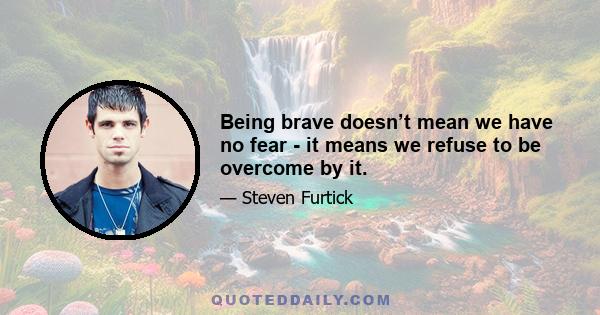 Being brave doesn’t mean we have no fear - it means we refuse to be overcome by it.

— Steven Furtick

QUOTEDDAILY.COM